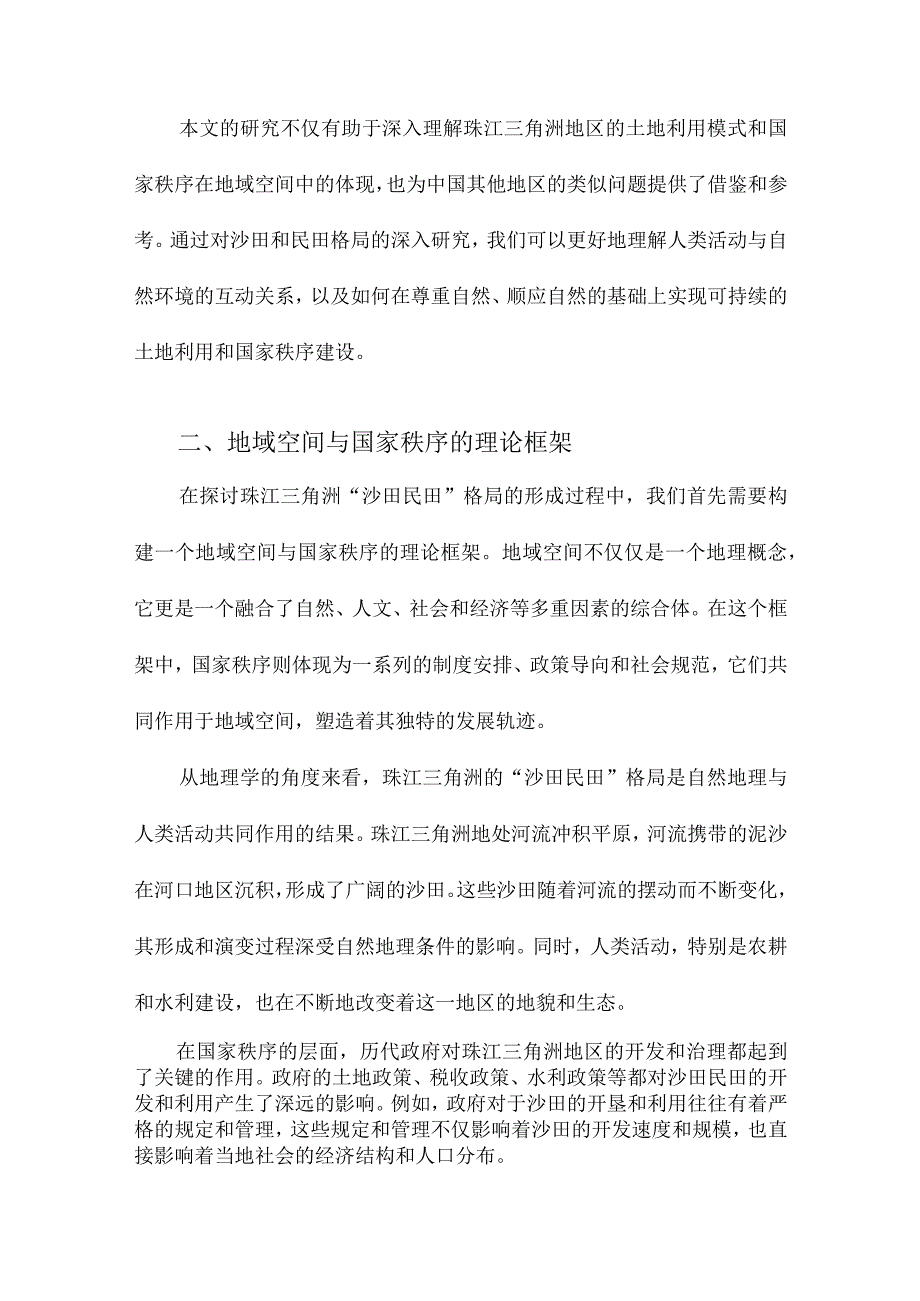 本文的研究不仅有助于深入理解珠江三角洲地区的土地利用模式和国家秩序在地域空间中的体现，也为中国其他地区的类似问题提供了借鉴和参考。通过对沙田和民田格局的深入研究，我们可以更好地理解人类活动与自然环境的互动关系，以及如何在尊重自然、顺应自然的基础上实现可持续的土地利用和国家秩序建设。

二、地域空间与国家秩序的理论框架

在探讨珠江三角洲“沙田民田”格局的形成过程中，我们首先需要构建一个地域空间与国家秩序的理论框架。地域空间不仅仅是一个地理概念，它更是一个融合了自然、人文、社会和经济等多重因素的综合体。在这个框架中，国家秩序则体现为一系列的制度安排、政策导向和社会规范，它们共同作用于地域空间，塑造着其独特的发展轨迹。

从地理学的角度来看，珠江三角洲的“沙田民田”格局是自然地理与人类活动共同作用的结果。珠江三角洲地处河流冲积平原，河流携带的泥沙在河口地区沉积，形成了广阔的沙田。这些沙田随着河流的摆动而不断变化，其形成和演变过程深受自然地理条件的影响。同时，人类活动，特别是农耕和水利建设，也在不断地改变着这一地区的地貌和生态。

在国家秩序的层面，历代政府对珠江三角洲地区的开发和治理都起到了关键的作用。政府的土地政策、税收政策、水利政策等都对沙田民田的开发和利用产生了深远的影响。例如，政府对于沙田的开垦和利用往往有着严格的规定和管理，这些规定和管理不仅影响着沙田的开发速度和规模，也直接影响着当地社会的经济结构和人口分布。